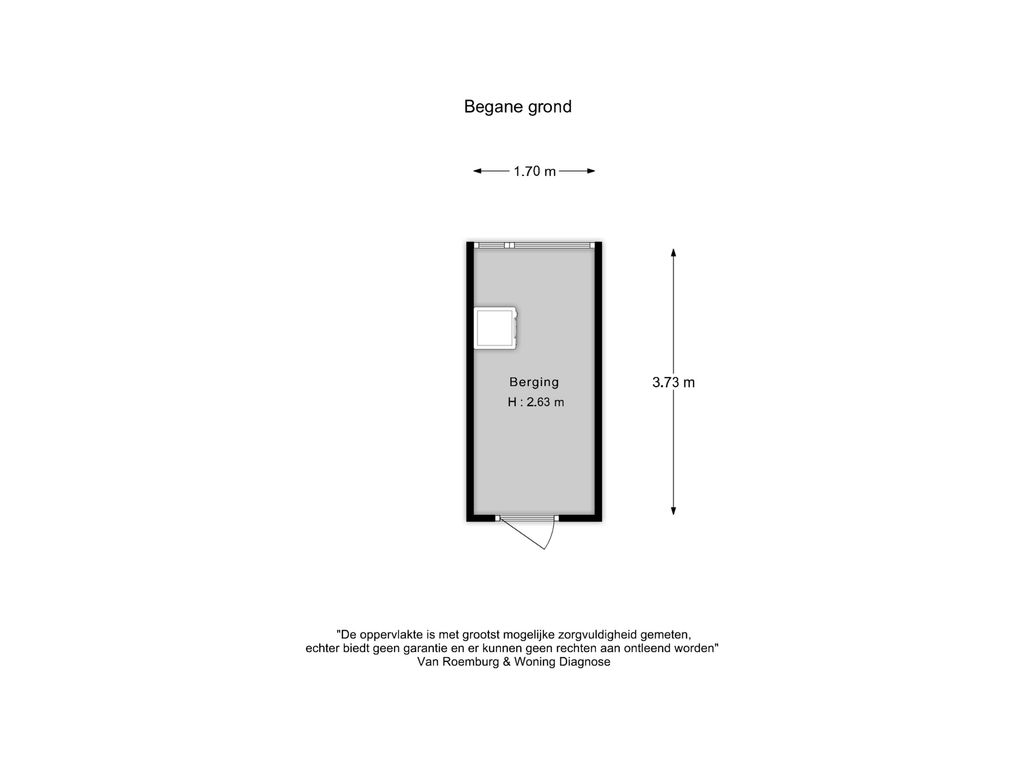 Begane grond

1.70 m

Berging
H : 2.63 m

3.73 m

"De oppervlakte is met grootst mogelijke zorgvuldigheid gemeten, echter biedt geen garantie en er kunnen geen rechten aan ontleend worden"
Van Roemburg & Woning Diagnose